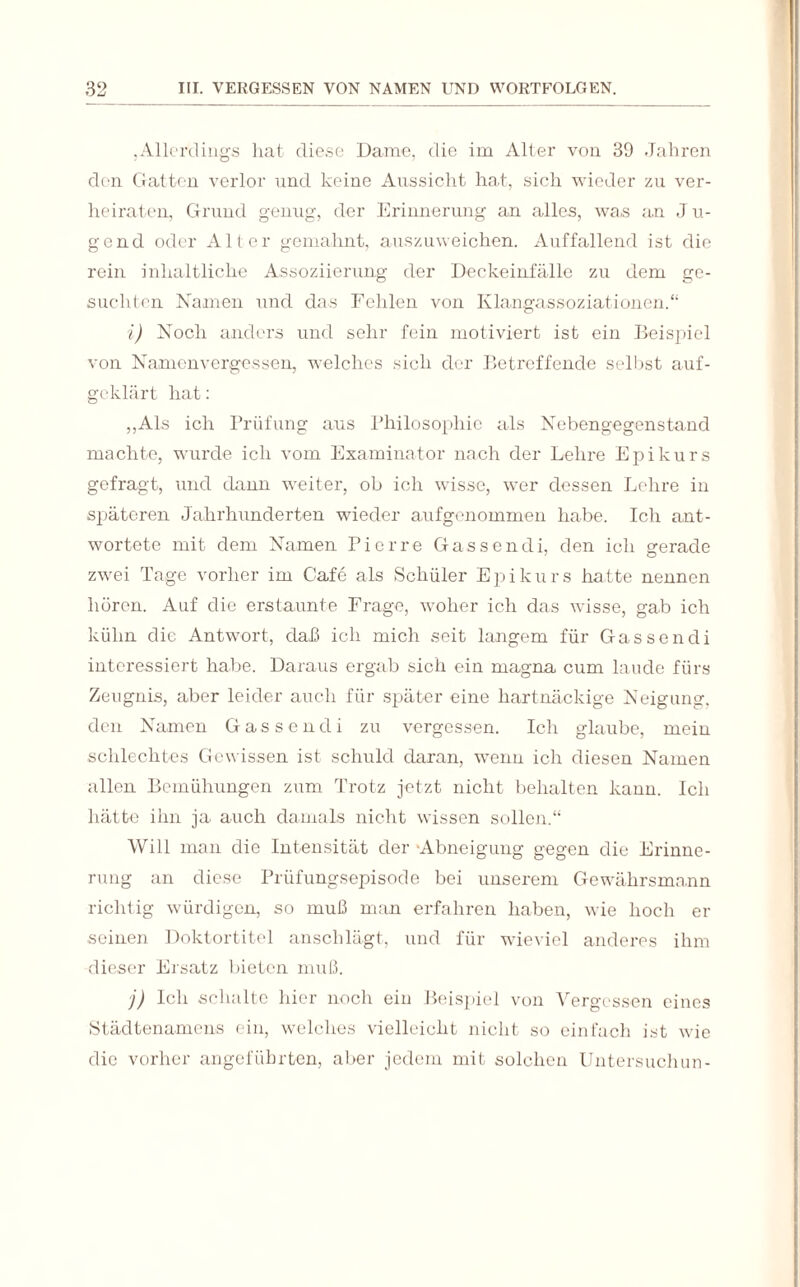 32 III. VERGESSEN VON NAMEN UND WORTFOLGEN.

‚Allerdings hat diese Dame, die im Alter von 39 Jahren den Gatten verlor und keine Aussicht hat, sich wieder zu verheiraten, Grund genug, der Erinnerung an alles, was an Jugend oder Alter gemahnt, auszuweichen. Auffallend ist die rein inhaltliche Assoziierung der Deckeinfälle zu dem gesuchten Namen und das Fehlen von Klangassoziationen.“

i) Noch anders und sehr fein motiviert ist ein Beispiel von Namenvergessen, welches sich der Betreffende selbst aufgeklärt hat:

„Als ich Prüfung aus Philosophie als Nebengegenstand machte, wurde ich vom Examinator nach der Lehre Epikurs gefragt, und dann weiter, ob ich wisse, wer dessen Lehre in späteren Jahrhunderten wieder aufgenommen habe. Ich antwortete mit dem Namen Pierre Gassendi, den ich gerade zwei Tage vorher im Café als Schüler Epikurs hatte nennen hören. Auf die erstaunte Frage, woher ich das wisse, gab ich kühn die Antwort, daß ich mich seit langem für Gassendi interessiert habe. Daraus ergab sich ein magna cum laude fürs Zeugnis, aber leider auch für später eine hartnäckige Neigung, den Namen Gassendi zu vergessen. Ich glaube, mein schlechtes Gewissen ist schuld daran, wenn ich diesen Namen allen Bemühungen zum Trotz jetzt nicht behalten kann. Ich hätte ihn ja auch damals nicht wissen sollen.“

Will man die Intensität der Abneigung gegen die Erinnerung an diese Prüfungsepisode bei unserem Gewährsmann richtig würdigen, so muß man erfahren haben, wie hoch er seinen Doktortitel anschlägt, und für wieviel anderes ihm dieser Ersatz bieten muß.

j) Ich schalte hier noch ein Beispiel von Vergessen eines Städtenamens ein, welches vielleicht nicht so einfach ist wie die vorher angeführten, aber jedem mit solchen Untersuchun-